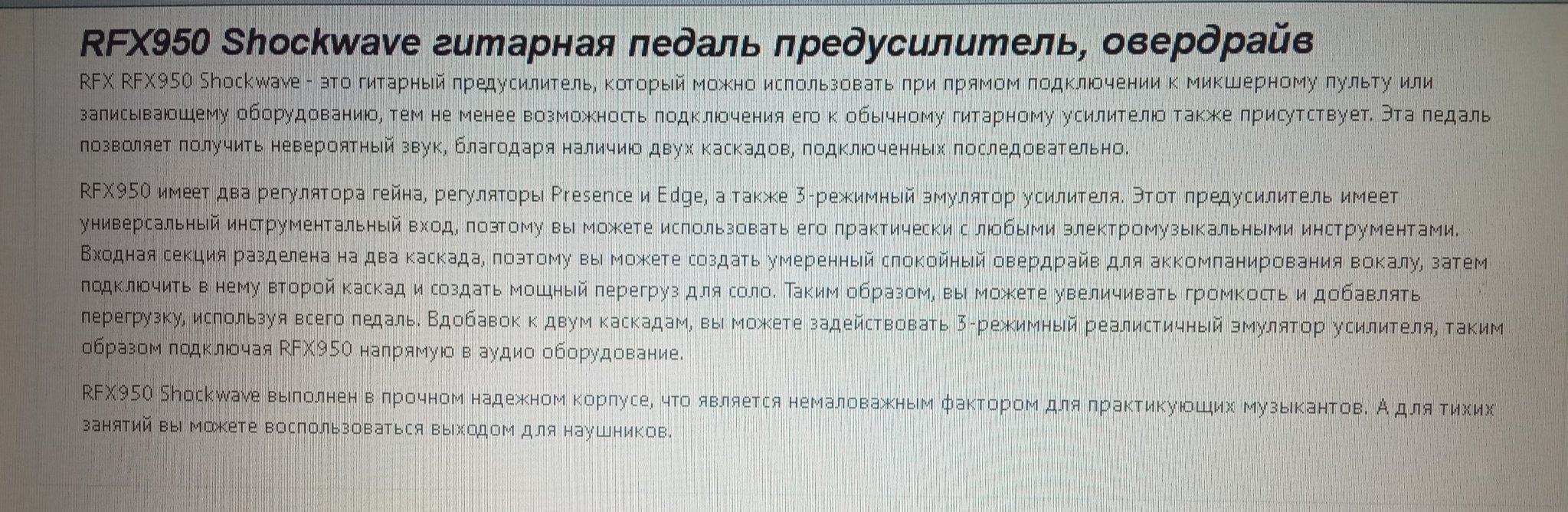 RFX950 Shockwave гитарная педаль предусилитель, овердрайв

RFX RFX950 Shockwave - это гитарный предусилитель, который можно использовать при прямом подключении к микшерному пульту или записывающему оборудованию, тем не менее возможность подключения его к обычному гитарному усилителю также присутствует. Эта педаль позволяет получить невероятный звук, благодаря наличию двух каскадов, подключенных последовательно.

RFX950 имеет два регулятора гейна, регуляторы Presence и Edge, а также 3-режимный эмулятор усилителя. Этот предусилитель имеет универсальный инструментальный вход, поэтому вы можете использовать его практически с любыми электромузыкальными инструментами. Входная секция разделена на два каскада, поэтому вы можете создать умеренный спокойный овердрайв для аккомпанирования вокалу, затем подключить в нему второй каскад и создать мощный перегруз для соло. Таким образом, вы можете увеличивать громкость и добавлять перегрузку, используя всего педаль. Вдобавок к двум каскадам, вы можете задействовать 3-режимный реалистичный эмулятор усилителя, таким образом подключая RFX950 напрямую в аудио оборудование.

RFX950 Shockwave выполнен в прочном надежном корпусе, что является немаловажным фактором для практикующих музыкантов. А для тихих занятий вы можете воспользоваться выходом для наушников.